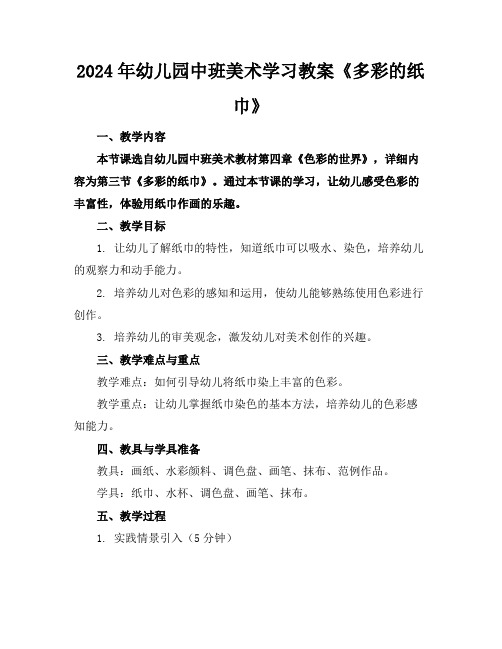 2024年幼儿园中班美术学习教案《多彩的纸巾》

一、教学内容

本节课选自幼儿园中班美术教材第四章《色彩的世界》，详细内容为第三节《多彩的纸巾》。通过本节课的学习，让幼儿感受色彩的丰富性，体验用纸巾作画的乐趣。

二、教学目标

1. 让幼儿了解纸巾的特性，知道纸巾可以吸水、染色，培养幼儿的观察力和动手能力。

2. 培养幼儿对色彩的感知和运用，使幼儿能够熟练使用色彩进行创作。

3. 培养幼儿的审美观念，激发幼儿对美术创作的兴趣。

三、教学难点与重点

教学难点：如何引导幼儿将纸巾染上丰富的色彩。

教学重点：让幼儿掌握纸巾染色的基本方法，培养幼儿的色彩感知能力。

四、教具与学具准备

教具：画纸、水彩颜料、调色盘、画笔、抹布、范例作品。

学具：纸巾、水杯、调色盘、画笔、抹布。

五、教学过程

1. 实践情景引入（5分钟）